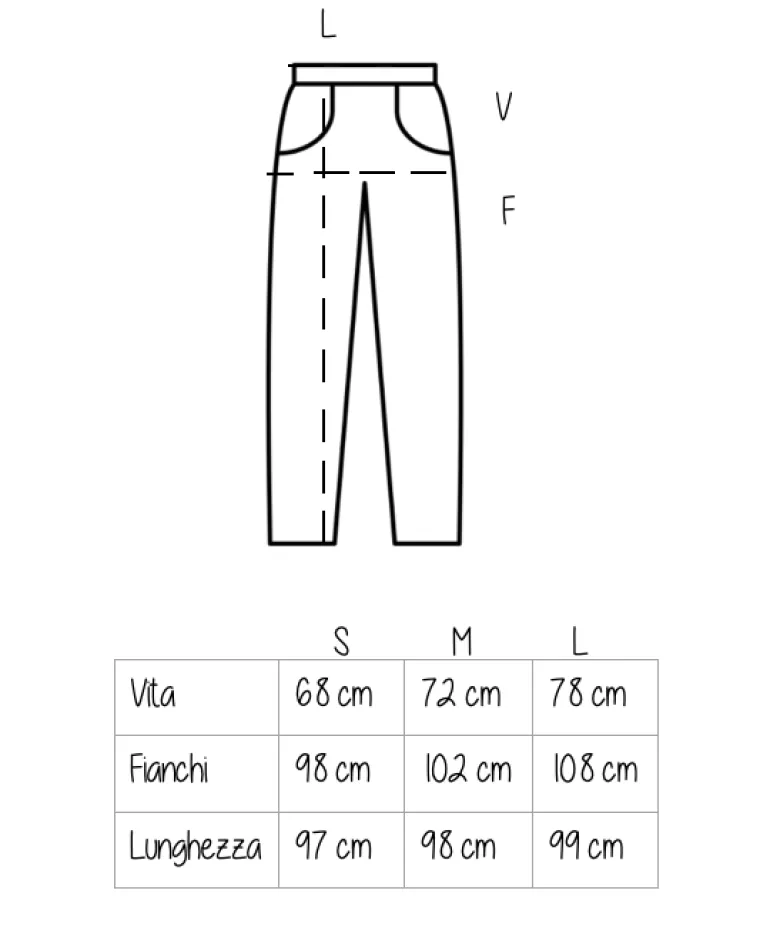 L
V
F

|  | S | M | L |
|---|---|---|---|
| Vita | 68 cm | 72 cm | 78 cm |
| Fianchi | 98 cm | 102 cm | 108 cm |
| Lunghezza | 97 cm | 98 cm | 99 cm |